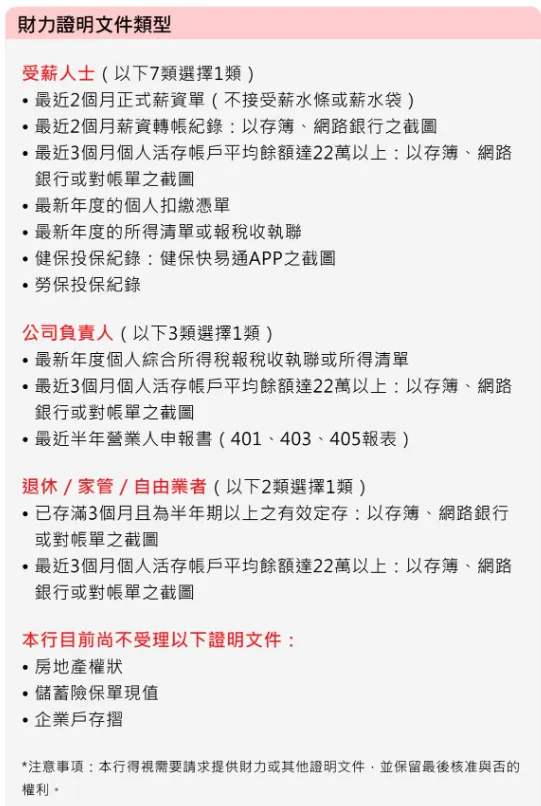 財力證明文件類型

受薪人士（以下7類選擇1類）
• 最近2個月正式薪資單（不接受薪水條或薪水袋）
• 最近2個月薪資轉帳紀錄：以存簿、網路銀行之截圖
• 最近3個月個人活存帳戶平均餘額達22萬以上：以存簿、網路銀行或對帳單之截圖
• 最新年度的個人扣繳憑單
• 最新年度的所得清單或報稅收執聯
• 健保投保紀錄：健保快易通APP之截圖
• 勞保投保紀錄

公司負責人（以下3類選擇1類）
• 最新年度個人綜合所得稅報稅收執聯或所得清單
• 最近3個月個人活存帳戶平均餘額達22萬以上：以存簿、網路銀行或對帳單之截圖
• 最近半年營業人申報書（401、403、405報表）

退休 / 家管 / 自由業者（以下2類選擇1類）
• 已存滿3個月且為半年期以上之有效定存：以存簿、網路銀行或對帳單之截圖
• 最近3個月個人活存帳戶平均餘額達22萬以上：以存簿、網路銀行或對帳單之截圖

本行目前尚不受理以下證明文件：
• 房地產權狀
• 儲蓄險保單現值
• 企業戶存摺

*注意事項：本行得視需要請求提供財力或其他證明文件，並保留最後核准與否的權利。